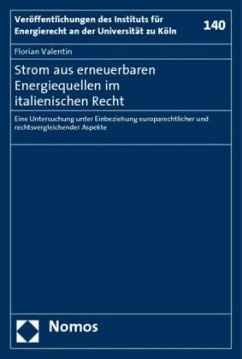 Veröffentlichungen des Instituts für Energierecht an der Universität zu Köln

140

Florian Valentin

Strom aus erneuerbaren Energiequellen im italienischen Recht

Eine Untersuchung unter Einbeziehung europarechtlicher und rechtsvergleichender Aspekte

Nomos